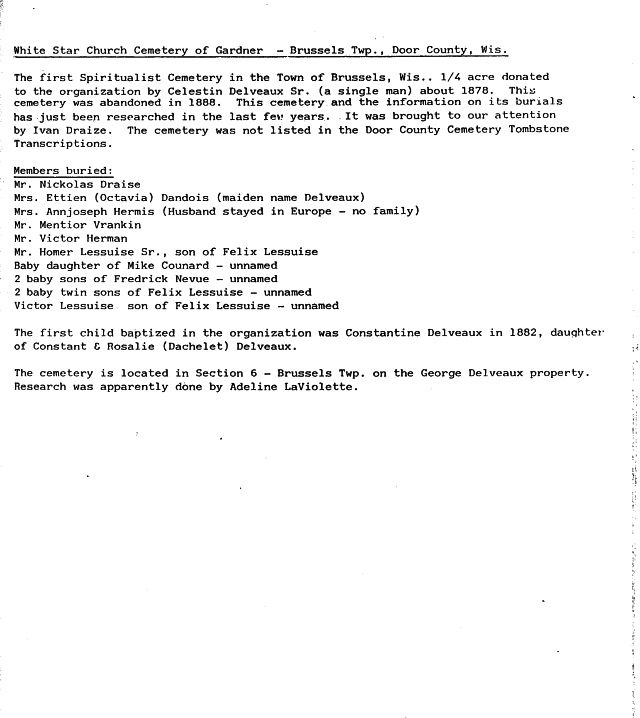 White Star Church Cemetery of Gardner - Brussels Twp., Door County, Wis.

The first Spiritualist Cemetery in the Town of Brussels, Wis.. 1/4 acre donated to the organization by Celestin Delveaux Sr. (a single man) about 1878. This cemetery was abandoned in 1888. This cemetery and the information on its burials has just been researched in the last few years. It was brought to our attention by Ivan Draize. The cemetery was not listed in the Door County Cemetery Tombstone Transcriptions.

Members buried:
Mr. Nickolas Draise
Mrs. Ettien (Octavia) Dandois (maiden name Delveaux)
Mrs. Annjoseph Hermis (Husband stayed in Europe - no family)
Mr. Mentior Vrankin
Mr. Victor Herman
Mr. Homer Lessuise Sr., son of Felix Lessuise
Baby daughter of Mike Counard - unnamed
2 baby sons of Fredrick Nevue - unnamed
2 baby twin sons of Felix Lessuise - unnamed
Victor Lessuise son of Felix Lessuise - unnamed

The first child baptized in the organization was Constantine Delveaux in 1882, daughter of Constant & Rosalie (Dachelet) Delveaux.

The cemetery is located in Section 6 - Brussels Twp. on the George Delveaux property. Research was apparently done by Adeline LaViolette.